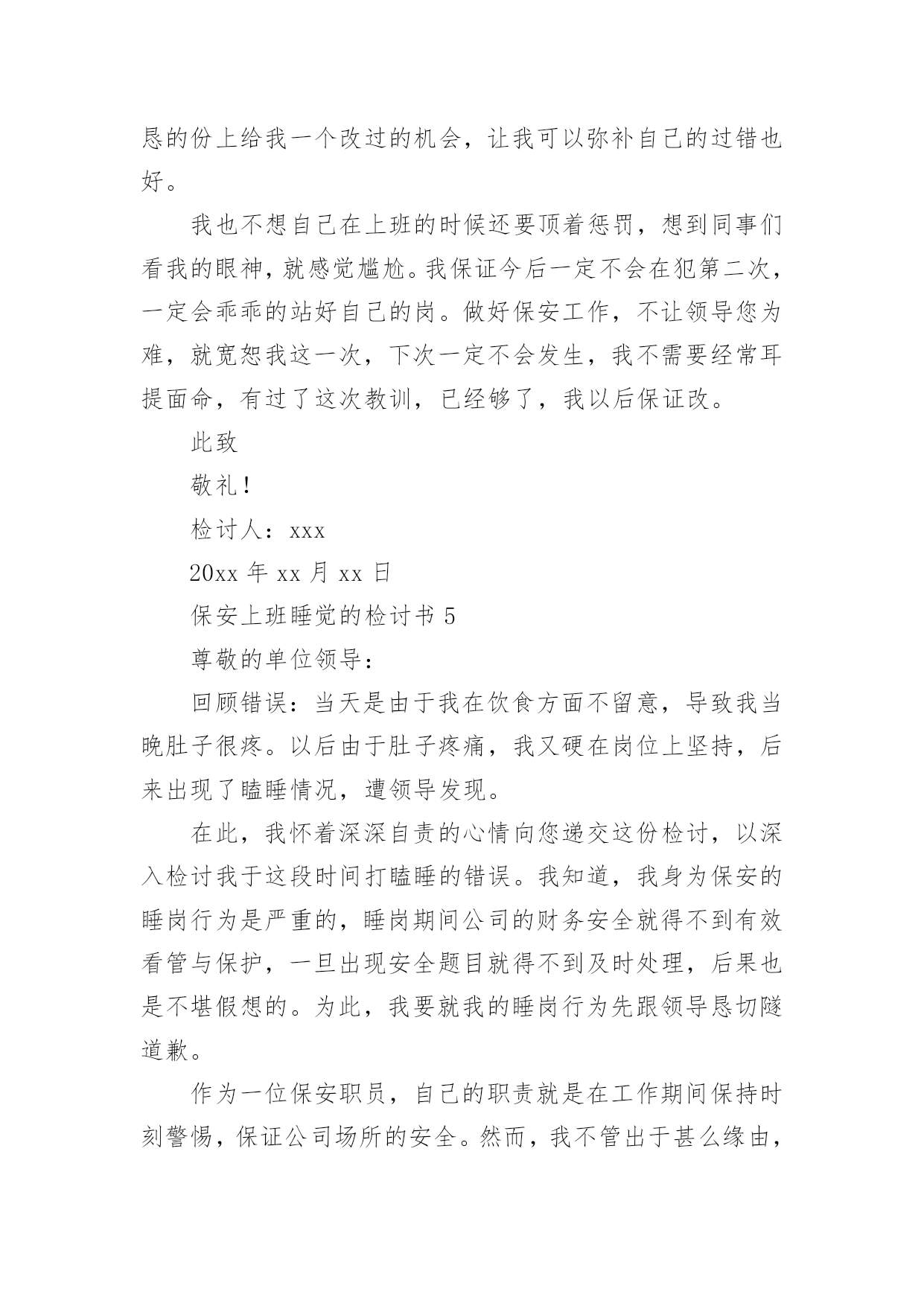 恳的份上给我一个改过的机会，让我可以弥补自己的过错也好。

我也不想自己在上班的时候还要顶着惩罚，想到同事们看我的眼神，就感觉尴尬。我保证今后一定不会在犯第二次，一定会乖乖的站好自己的岗。做好保安工作，不让领导您为难，就宽恕我这一次，下次一定不会发生，我不需要经常耳提面命，有过了这次教训，已经够了，我以后保证改。

此致

敬礼！

检讨人：xxx

20xx 年 xx 月 xx 日

保安上班睡觉的检讨书 5

尊敬的单位领导：

回顾错误：当天是由于我在饮食方面不留意，导致我当晚肚子很疼。以后由于肚子疼痛，我又硬在岗位上坚持，后来出现了瞌睡情况，遭领导发现。

在此，我怀着深深自责的心情向您递交这份检讨，以深入检讨我于这段时间打瞌睡的错误。我知道，我身为保安的睡岗行为是严重的，睡岗期间公司的财务安全就得不到有效看管与保护，一旦出现安全题目就得不到及时处理，后果也是不堪假想的。为此，我要就我的睡岗行为先跟领导恳切隧道歉。

作为一位保安职员，自己的职责就是在工作期间保持时刻警惕，保证公司场所的安全。然而，我不管出于甚么缘由，